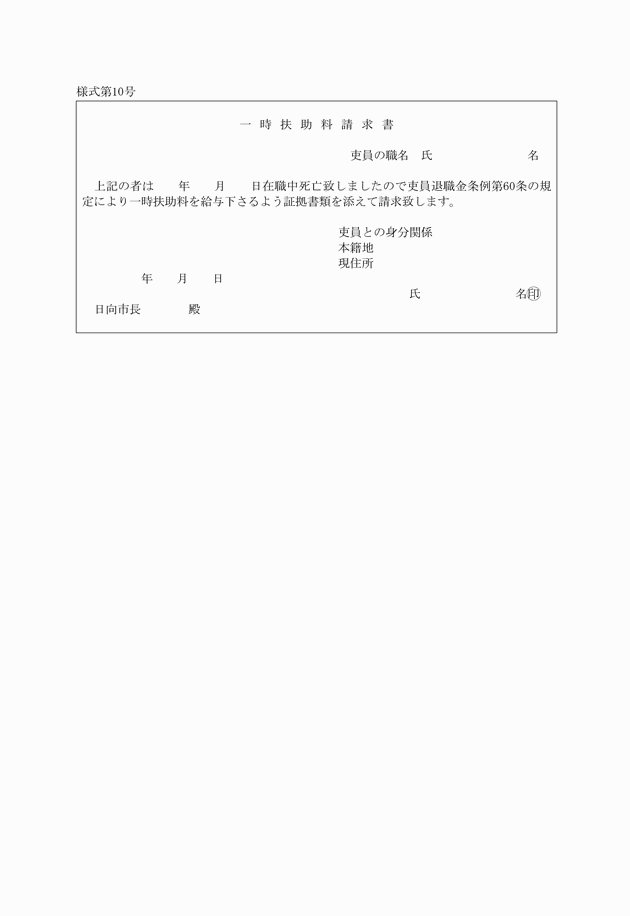 様式第10号

一時扶助料請求書

吏員の職名　氏　　　　　　名

上記の者は　　年　　月　　日在職中死亡致しましたので吏員退職金条例第60条の規定により一時扶助料を給与下さるよう証拠書類を添えて請求致します。

吏員との身分関係
本籍地
現住所

年　　月　　日

氏　　　　　　名㊞

日向市長　　　　殿